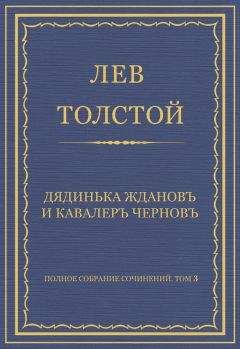 ЛЕВ
ТОЛСТОЙ

ДЯДИНЬКА ЖДАНОВЪ
И КАВАЛЕРЪ ЧЕРНОВЪ

ПОЛНОЕ СОБРАНИЕ СОЧИНЕНИЙ. ТОМ 3